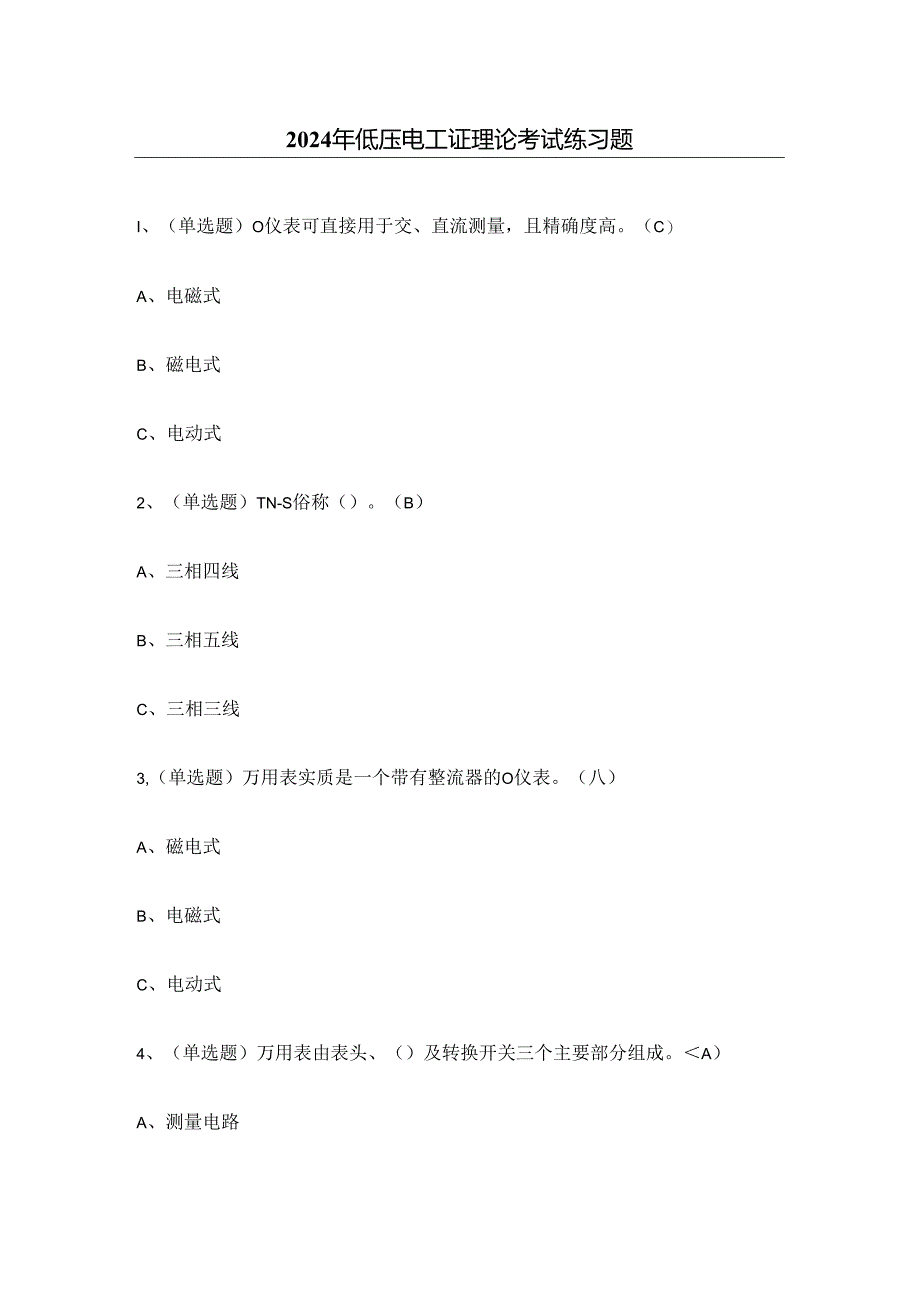 2024年低压电工证理论考试练习题

I、（单选题）O仪表可直接用于交、直流测量，且精确度高。（C）

A、电磁式

B、磁电式

C、电动式

2、（单选题）TN-S俗称（）。（B）

A、三相四线

B、三相五线

C、三相三线

3,（单选题）万用表实质是一个带有整流器的O仪表。（八）

A、磁电式

B、电磁式

C、电动式

4、（单选题）万用表由表头、（）及转换开关三个主要部分组成。<A）

A、测量电路